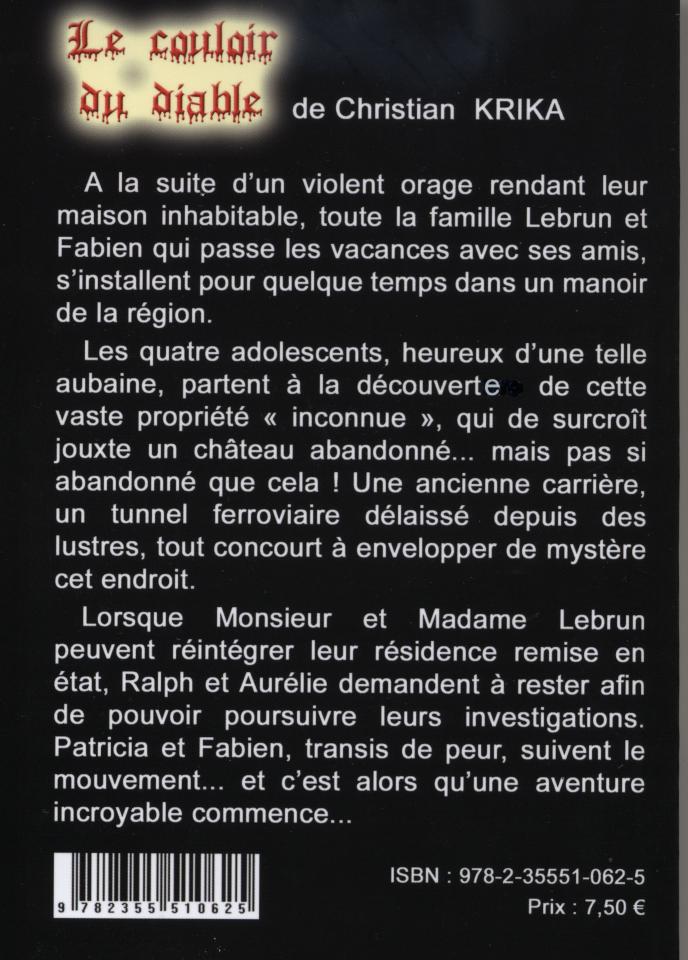 Le couloir du diable de Christian KRIKA

A la suite d'un violent orage rendant leur maison inhabitable, toute la famille Lebrun et Fabien qui passe les vacances avec ses amis, s'installent pour quelque temps dans un manoir de la région.

Les quatre adolescents, heureux d'une telle aubaine, partent à la découverte de cette vaste propriété « inconnue », qui de surcroît jouxte un château abandonné... mais pas si abandonné que cela ! Une ancienne carrière, un tunnel ferroviaire délaissé depuis des lustres, tout concourt à envelopper de mystère cet endroit.

Lorsque Monsieur et Madame Lebrun peuvent réintégrer leur résidence remise en état, Ralph et Aurélie demandent à rester afin de pouvoir poursuivre leurs investigations. Patricia et Fabien, transis de peur, suivent le mouvement... et c'est alors qu'une aventure incroyable commence...

9 782355 510625

ISBN : 978-2-35551-062-5
Prix : 7,50 €